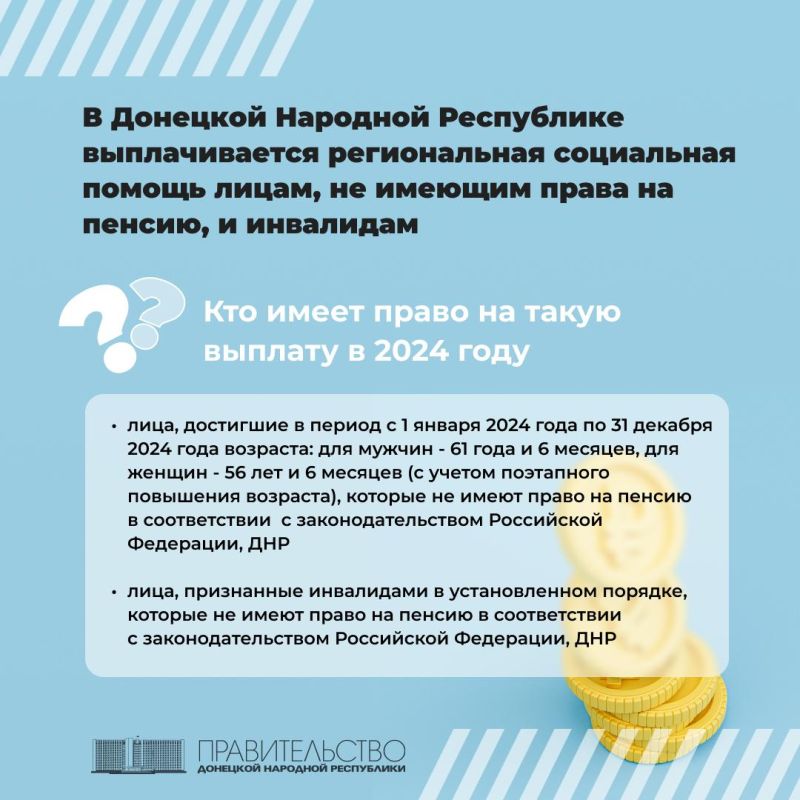 В Донецкой Народной Республике выплачивается региональная социальная помощь лицам, не имеющим права на пенсию, и инвалидам

Кто имеет право на такую выплату в 2024 году

• лица, достигшие в период с 1 января 2024 года по 31 декабря 2024 года возраста: для мужчин - 61 года и 6 месяцев, для женщин - 56 лет и 6 месяцев (с учетом поэтапного повышения возраста), которые не имеют право на пенсию в соответствии с законодательством Российской Федерации, ДНР

• лица, признанные инвалидами в установленном порядке, которые не имеют право на пенсию в соответствии с законодательством Российской Федерации, ДНР

ПРАВИТЕЛЬСТВО
ДОНЕЦКОЙ НАРОДНОЙ РЕСПУБЛИКИ